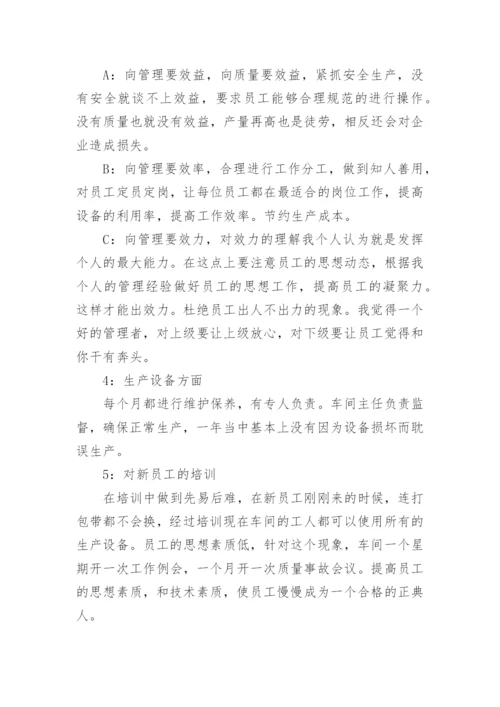 A：向管理要效益，向质量要效益，紧抓安全生产，没有安全就谈不上效益，要求员工能够合理规范的进行操作。没有质量也就没有效益，产量再高也是徒劳，相反还会对企业造成损失。

B：向管理要效率，合理进行工作分工，做到知人善用，对员工定员定岗，让每位员工都在最适合的岗位工作，提高设备的利用率，提高工作效率。节约生产成本。

C：向管理要效力，对效力的理解我个人认为就是发挥个人的最大能力。在这点上要注意员工的思想动态，根据我个人的管理经验做好员工的思想工作，提高员工的凝聚力。这样才能出效力。杜绝员工出人不出力的现象。我觉得一个好的管理者，对上级要让上级放心，对下级要让员工觉得和你干有奔头。

4：生产设备方面

每个月都进行维护保养，有专人负责。车间主任负责监督，确保正常生产，一年当中基本上没有因为设备损坏而耽误生产。

5：对新员工的培训

在培训中做到先易后难，在新员工刚刚来的时候，连打包带都不会换，经过培训现在车间的工人都可以使用所有的生产设备。员工的思想素质低，针对这个现象，车间一个星期开一次工作例会，一个月开一次质量事故会议。提高员工的思想素质，和技术素质，使员工慢慢成为一个合格的正典人。